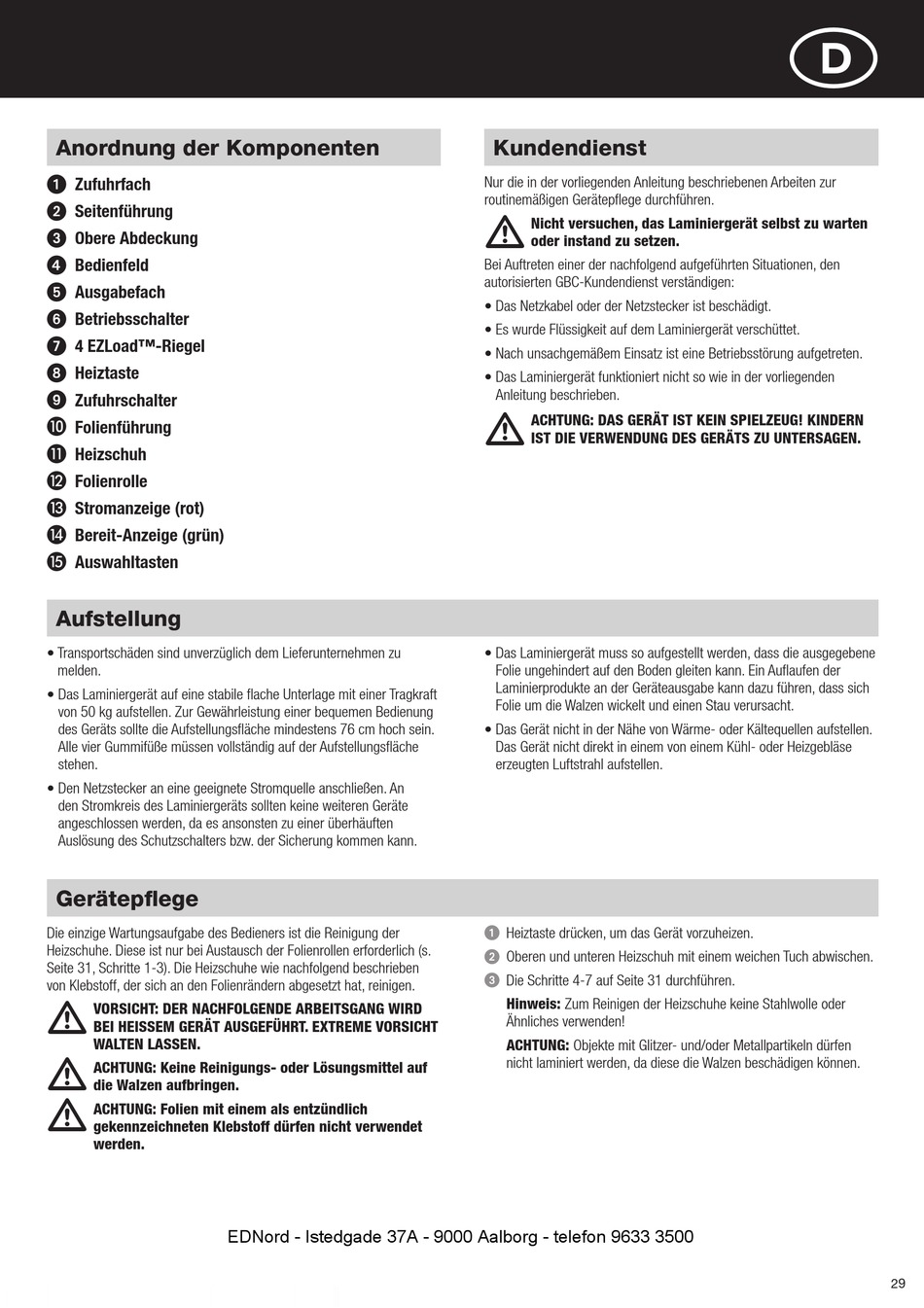 D

Anordnung der Komponenten

1 Zufuhrfach
2 Seitenführung
3 Obere Abdeckung
4 Bedienfeld
5 Ausgabefach
6 Betriebsschalter
7 4 EZLoad™-Riegel
8 Heiztaste
9 Zufuhrschalter
10 Folienführung
11 Heizschuh
12 Folienrolle
13 Stromanzeige (rot)
14 Bereit-Anzeige (grün)
15 Auswahltasten

Kundendienst

Nur die in der vorliegenden Anleitung beschriebenen Arbeiten zur routinemäßigen Gerätepflege durchführen.

Nicht versuchen, das Laminiergerät selbst zu warten oder instand zu setzen.

Bei Auftreten einer der nachfolgend aufgeführten Situationen, den autorisierten GBC-Kundendienst verständigen:

• Das Netzkabel oder der Netzstecker ist beschädigt.
• Es wurde Flüssigkeit auf dem Laminiergerät verschüttet.
• Nach unsachgemäßem Einsatz ist eine Betriebsstörung aufgetreten.
• Das Laminiergerät funktioniert nicht so wie in der vorliegenden Anleitung beschrieben.

ACHTUNG: DAS GERÄT IST KEIN SPIELZEUG! KINDERN IST DIE VERWENDUNG DES GERÄTS ZU UNTERSAGEN.

Aufstellung

• Transportschäden sind unverzüglich dem Lieferunternehmen zu melden.
• Das Laminiergerät auf eine stabile flache Unterlage mit einer Tragkraft von 50 kg aufstellen. Zur Gewährleistung einer bequemen Bedienung des Geräts sollte die Aufstellungsfläche mindestens 76 cm hoch sein. Alle vier Gummifüße müssen vollständig auf der Aufstellungsfläche stehen.
• Den Netzstecker an eine geeignete Stromquelle anschließen. An den Stromkreis des Laminiergeräts sollten keine weiteren Geräte angeschlossen werden, da es ansonsten zu einer überhäuften Auslösung des Schutzschalters bzw. der Sicherung kommen kann.

• Das Laminiergerät muss so aufgestellt werden, dass die ausgegebene Folie ungehindert auf den Boden gleiten kann. Ein Auflaufen der Laminierprodukte an der Geräteausgabe kann dazu führen, dass sich Folie um die Walzen wickelt und einen Stau verursacht.
• Das Gerät nicht in der Nähe von Wärme- oder Kältequellen aufstellen. Das Gerät nicht direkt in einem von einem Kühl- oder Heizgebläse erzeugten Luftstrahl aufstellen.

Gerätepflege

Die einzige Wartungsaufgabe des Bedieners ist die Reinigung der Heizschuhe. Diese ist nur bei Austausch der Folienrollen erforderlich (s. Seite 31, Schritte 1-3). Die Heizschuhe wie nachfolgend beschrieben von Klebstoff, der sich an den Folienrändern abgesetzt hat, reinigen.

VORSICHT: DER NACHFOLGENDE ARBEITSGANG WIRD BEI HEISSEM GERÄT AUSGEFÜHRT. EXTREME VORSICHT WALTEN LASSEN.

ACHTUNG: Keine Reinigungs- oder Lösungsmittel auf die Walzen aufbringen.

ACHTUNG: Folien mit einem als entzündlich gekennzeichneten Klebstoff dürfen nicht verwendet werden.

1 Heiztaste drücken, um das Gerät vorzuheizen.
2 Oberen und unteren Heizschuh mit einem weichen Tuch abwischen.
3 Die Schritte 4-7 auf Seite 31 durchführen.

Hinweis: Zum Reinigen der Heizschuhe keine Stahlwolle oder Ähnliches verwenden!

ACHTUNG: Objekte mit Glitzer- und/oder Metallpartikeln dürfen nicht laminiert werden, da diese die Walzen beschädigen können.

EDNord - Istedgade 37A - 9000 Aalborg - telefon 9633 3500

29